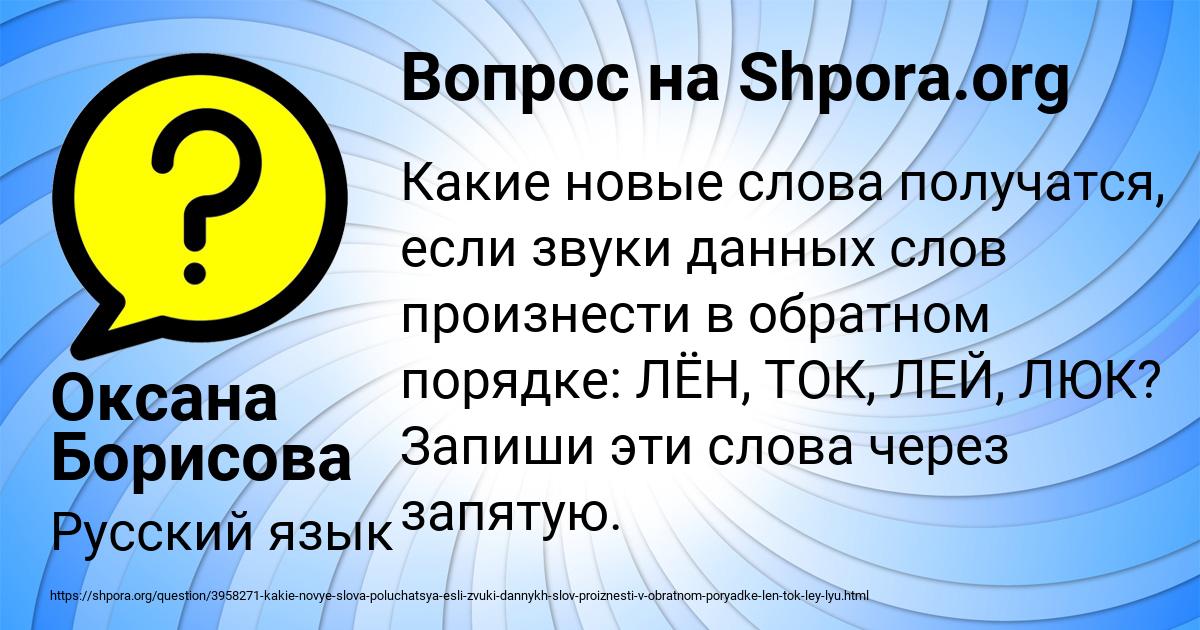 Вопрос на Shpora.org

Какие новые слова получатся, если звуки данных слов произнести в обратном порядке: ЛЁН, ТОК, ЛЕЙ, ЛЮК? Запиши эти слова через запятую.

Оксана Борисова

Русский язык

https://shpora.org/question/3958271-kakie-novye-slova-poluchatsya-esli-zvuki-dannykh-slov-proiznesti-v-obratnom-poryadke-len-tok-ley-lyu.html